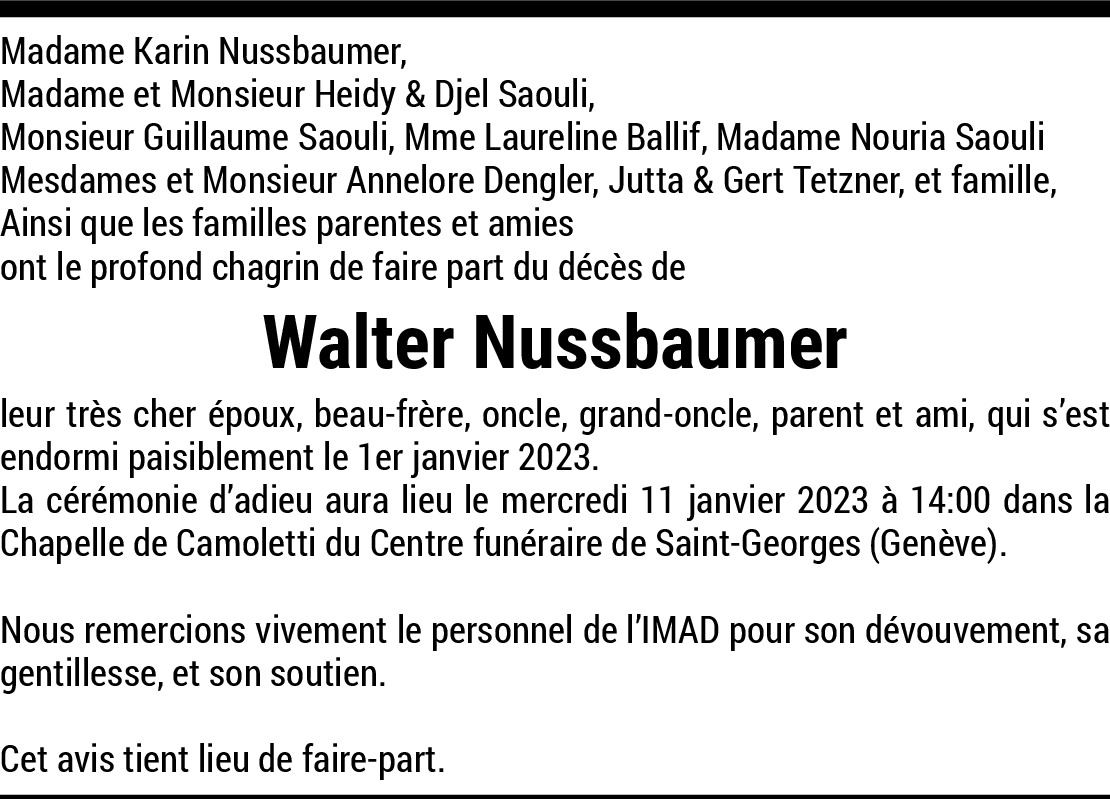 Madame Karin Nussbaumer,
Madame et Monsieur Heidy & Djel Saouli,
Monsieur Guillaume Saouli, Mme Laureline Ballif, Madame Nouria Saouli
Mesdames et Monsieur Annelore Dengler, Jutta & Gert Tetzner, et famille,
Ainsi que les familles parentes et amies
ont le profond chagrin de faire part du décès de

Walter Nussbaumer

leur très cher époux, beau-frère, oncle, grand-oncle, parent et ami, qui s'est endormi paisiblement le 1er janvier 2023.
La cérémonie d'adieu aura lieu le mercredi 11 janvier 2023 à 14:00 dans la Chapelle de Camoletti du Centre funéraire de Saint-Georges (Genève).

Nous remercions vivement le personnel de l'IMAD pour son dévouvement, sa gentillesse, et son soutien.

Cet avis tient lieu de faire-part.